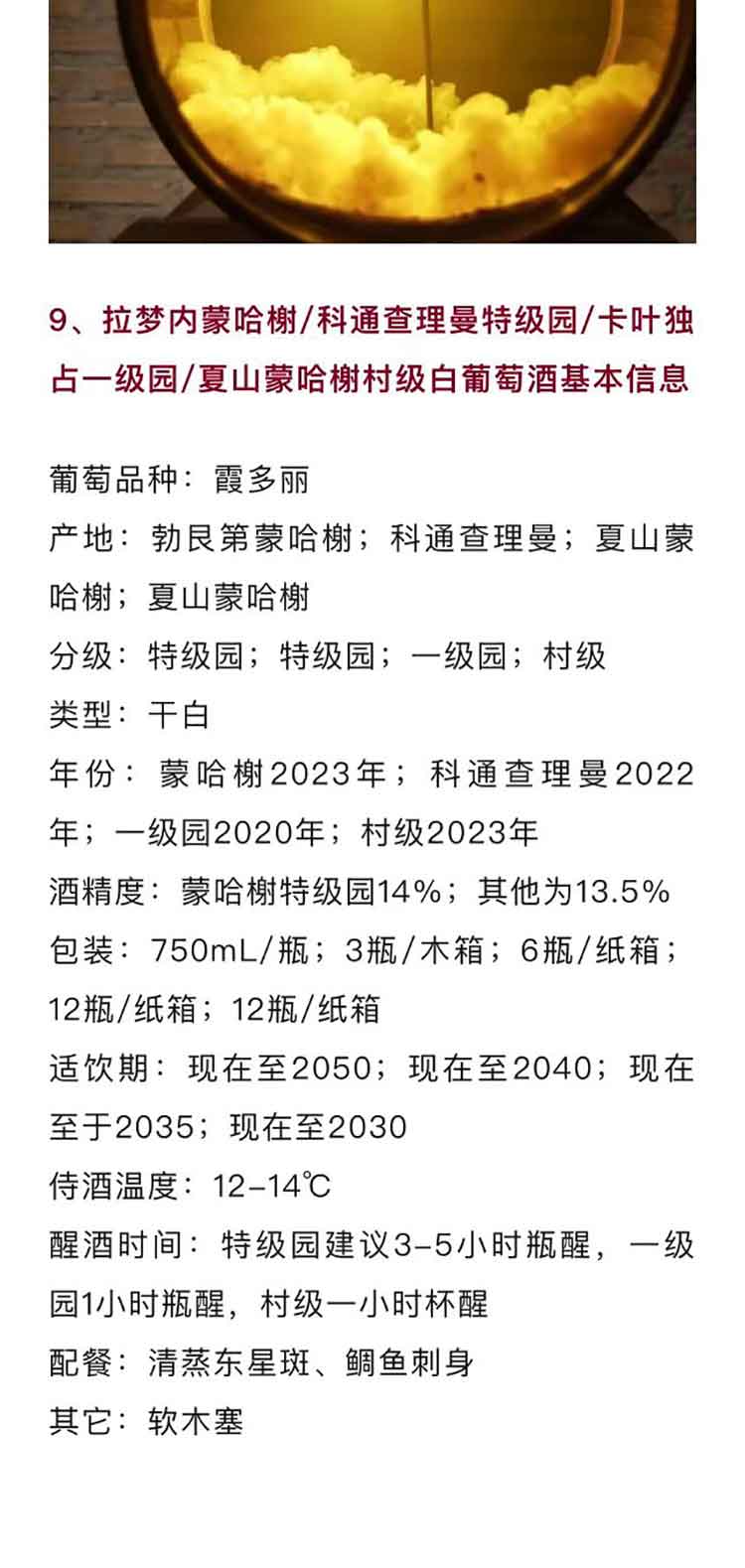 9、拉梦内蒙哈榭/科通查理曼特级园/卡叶独占一级园/夏山蒙哈榭村级白葡萄酒基本信息

葡萄品种：霞多丽
产地：勃艮第蒙哈榭；科通查理曼；夏山蒙哈榭；夏山蒙哈榭
分级：特级园；特级园；一级园；村级
类型：干白
年份：蒙哈榭2023年；科通查理曼2022年；一级园2020年；村级2023年
酒精度：蒙哈榭特级园14%；其他为13.5%
包装：750mL/瓶；3瓶/木箱；6瓶/纸箱；12瓶/纸箱；12瓶/纸箱
适饮期：现在至2050；现在至2040；现在至于2035；现在至2030
侍酒温度：12-14℃
醒酒时间：特级园建议3-5小时瓶醒，一级园1小时瓶醒，村级一小时杯醒
配餐：清蒸东星斑、鲷鱼刺身
其它：软木塞